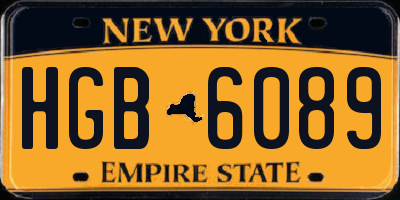 NEW YORK

HGB 6089

EMPIRE STATE